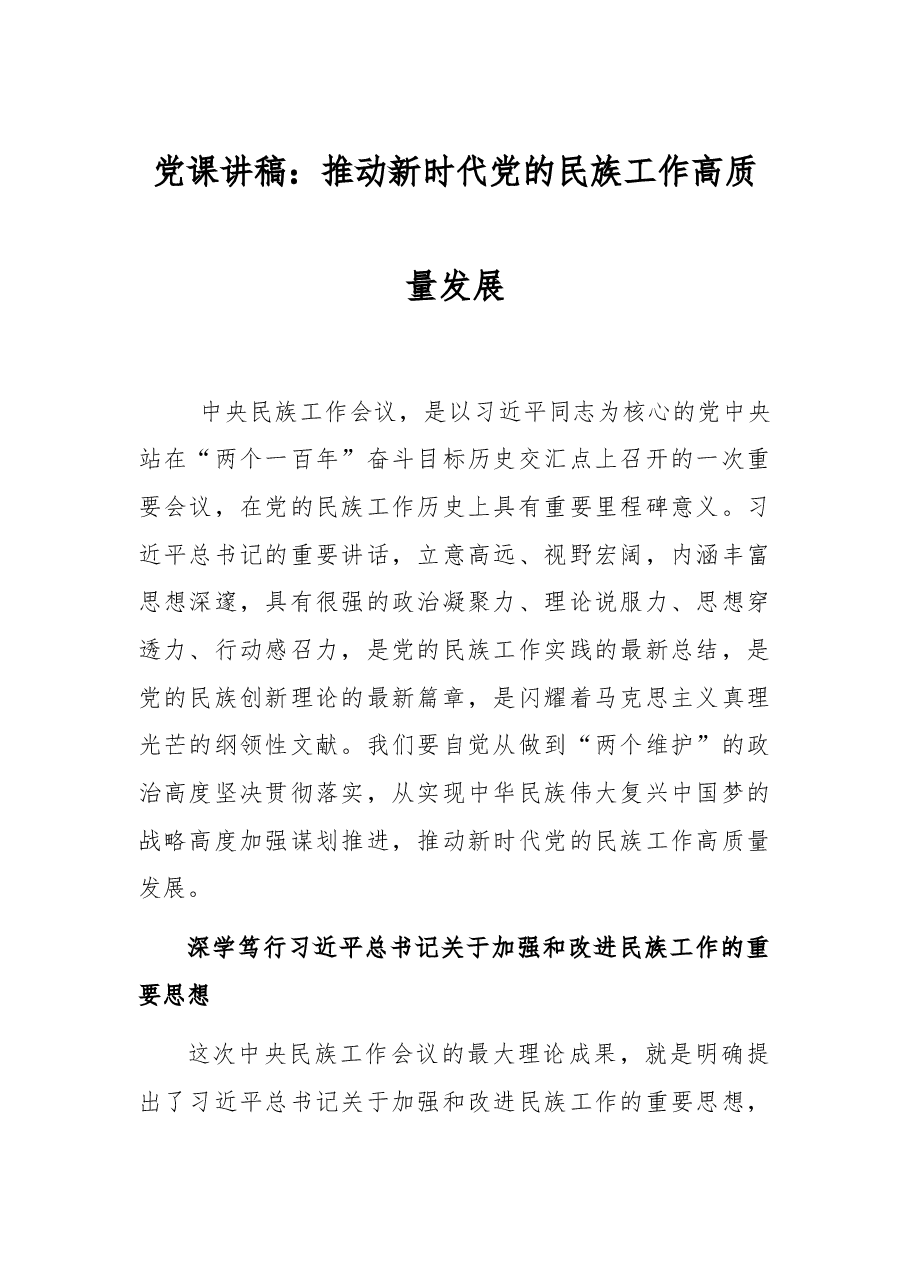 党课讲稿：推动新时代党的民族工作高质量发展

中央民族工作会议，是以习近平同志为核心的党中央站在“两个一百年”奋斗目标历史交汇点上召开的一次重要会议，在党的民族工作历史上具有重要里程碑意义。习近平总书记的重要讲话，立意高远、视野宏阔，内涵丰富思想深邃，具有很强的政治凝聚力、理论说服力、思想穿透力、行动感召力，是党的民族工作实践的最新总结，是党的民族创新理论的最新篇章，是闪耀着马克思主义真理光芒的纲领性文献。我们要自觉从做到“两个维护”的政治高度坚决贯彻落实，从实现中华民族伟大复兴中国梦的战略高度加强谋划推进，推动新时代党的民族工作高质量发展。

深学笃行习近平总书记关于加强和改进民族工作的重要思想

这次中央民族工作会议的最大理论成果，就是明确提出了习近平总书记关于加强和改进民族工作的重要思想，